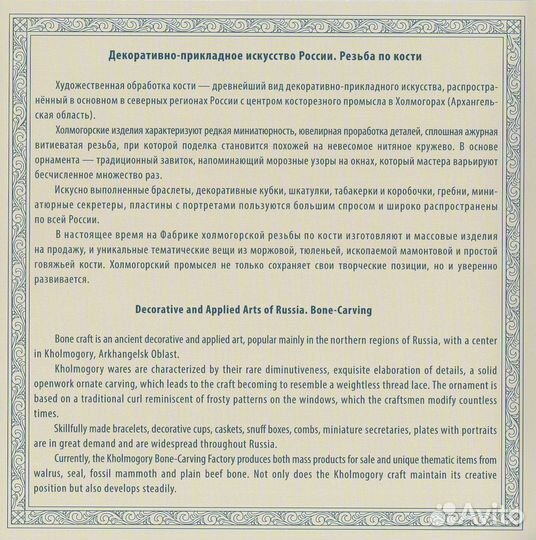 Декоративно-прикладное искусство России. Резьба по кости

Художественная обработка кости — древнейший вид декоративно-прикладного искусства, распространённый в основном в северных регионах России с центром косторезного промысла в Холмогорах (Архангельская область).

Холмогорские изделия характеризуют редкая миниатюрность, ювелирная проработка деталей, сплошная ажурная витиеватая резьба, при которой поделка становится похожей на невесомое нитяное кружево. В основе орнамента — традиционный завиток, напоминающий морозные узоры на окнах, который мастера варьируют бесчисленное множество раз.

Искусно выполненные браслеты, декоративные кубки, шкатулки, табакерки и коробочки, гребни, миниатюрные секретеры, пластины с портретами пользуются большим спросом и широко распространены по всей России.

В настоящее время на Фабрике холмогорской резьбы по кости изготовляют и массовые изделия на продажу, и уникальные тематические вещи из моржовой, тюленьей, ископаемой мамонтовой и простой говяжьей кости. Холмогорский промысел не только сохраняет свои творческие позиции, но и уверенно развивается.

Decorative and Applied Arts of Russia. Bone-Carving

Bone craft is an ancient decorative and applied art, popular mainly in the northern regions of Russia, with a center in Kholmogory, Arkhangelsk Oblast.

Kholmogory wares are characterized by their rare diminutiveness, exquisite elaboration of details, a solid openwork ornate carving, which leads to the craft becoming to resemble a weightless thread lace. The ornament is based on a traditional curl reminiscent of frosty patterns on the windows, which the craftsmen modify countless times.

Skillfully made bracelets, decorative cups, caskets, snuff boxes, combs, miniature secretaries, plates with portraits are in great demand and are widespread throughout Russia.

Currently, the Kholmogory Bone-Carving Factory produces both mass products for sale and unique thematic items from walrus, seal, fossil mammoth and plain beef bone. Not only does the Kholmogory craft maintain its creative position but also develops steadily.

Avito